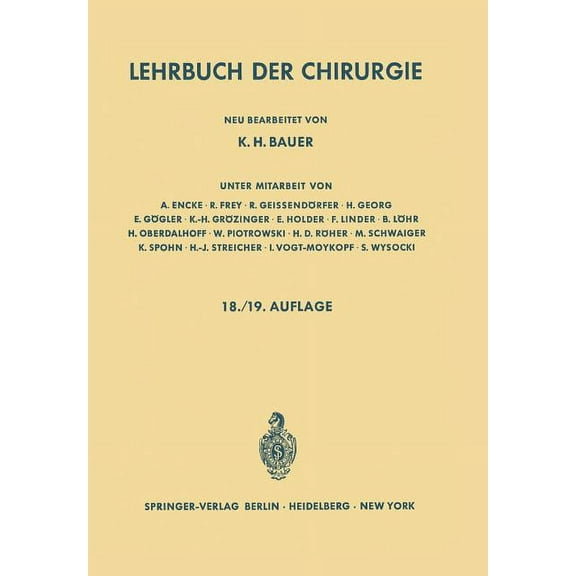 LEHRBUCH DER CHIRURGIE

NEU BEARBEITET VON

K. H. BAUER

UNTER MITARBEIT VON

A. ENCKE · R. FREY · R. GEISSENDÖRFER · H. GEORG
E. GÖGLER · K.-H. GRÖZINGER · E. HOLDER · F. LINDER · B. LÖHR
H. OBERDALHOFF · W. PIOTROWSKI · H. D. RÖHER · M. SCHWAIGER
K. SPOHN · H.-J. STREICHER · I. VOGT-MOYKOPF · S. WYSOCKI

18./19. AUFLAGE

SPRINGER-VERLAG BERLIN · HEIDELBERG · NEW YORK